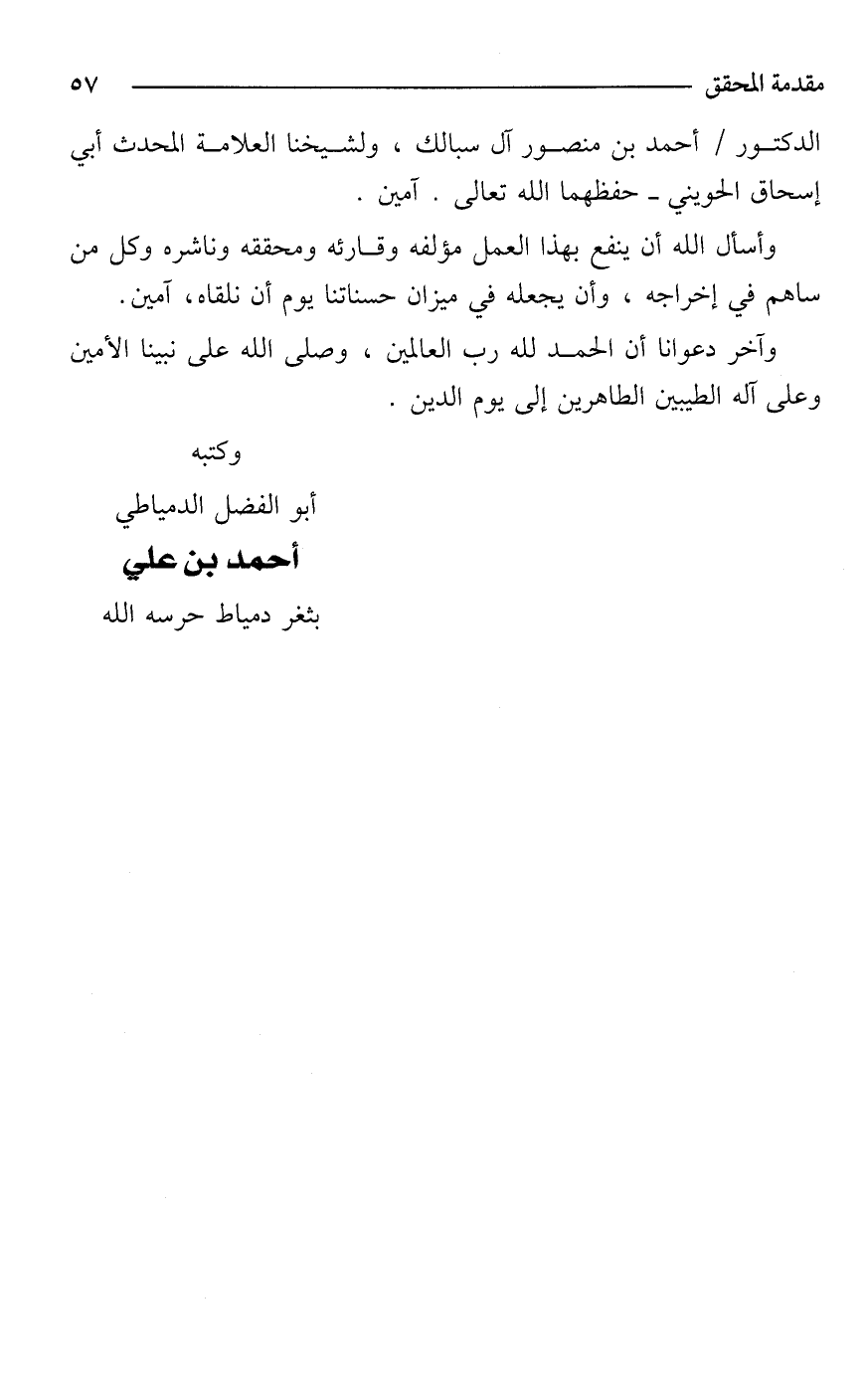 مقدمة المحقق ٥٧

الدكتور / أحمد بن منصور آل سبالك ، ولشيخنا العلامة المحدث أبي إسحاق الحويني ـ حفظهما الله تعالى . آمين .

وأسأل الله أن ينفع بهذا العمل مؤلفه وقارئه ومحققه وناشره وكل من ساهم في إخراجه ، وأن يجعله في ميزان حسناتنا يوم أن نلقاه، آمين.

وآخر دعوانا أن الحمد لله رب العالمين ، وصلى الله على نبينا الأمين وعلى آله الطيبين الطاهرين إلى يوم الدين .

وكتبه

أبو الفضل الدمياطي

أحمد بن علي

بثغر دمياط حرسه الله